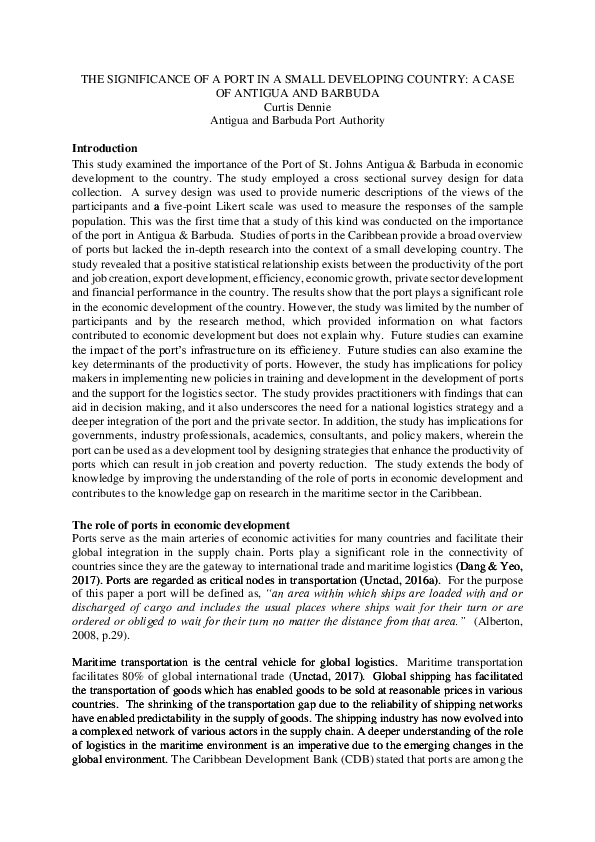 THE SIGNIFICANCE OF A PORT IN A SMALL DEVELOPING COUNTRY: A CASE OF ANTIGUA AND BARBUDA
Curtis Dennie
Antigua and Barbuda Port Authority

Introduction
This study examined the importance of the Port of St. Johns Antigua & Barbuda in economic development to the country. The study employed a cross sectional survey design for data collection. A survey design was used to provide numeric descriptions of the views of the participants and a five-point Likert scale was used to measure the responses of the sample population. This was the first time that a study of this kind was conducted on the importance of the port in Antigua & Barbuda. Studies of ports in the Caribbean provide a broad overview of ports but lacked the in-depth research into the context of a small developing country. The study revealed that a positive statistical relationship exists between the productivity of the port and job creation, export development, efficiency, economic growth, private sector development and financial performance in the country. The results show that the port plays a significant role in the economic development of the country. However, the study was limited by the number of participants and by the research method, which provided information on what factors contributed to economic development but does not explain why. Future studies can examine the impact of the port's infrastructure on its efficiency. Future studies can also examine the key determinants of the productivity of ports. However, the study has implications for policy makers in implementing new policies in training and development in the development of ports and the support for the logistics sector. The study provides practitioners with findings that can aid in decision making, and it also underscores the need for a national logistics strategy and a deeper integration of the port and the private sector. In addition, the study has implications for governments, industry professionals, academics, consultants, and policy makers, wherein the port can be used as a development tool by designing strategies that enhance the productivity of ports which can result in job creation and poverty reduction. The study extends the body of knowledge by improving the understanding of the role of ports in economic development and contributes to the knowledge gap on research in the maritime sector in the Caribbean.

The role of ports in economic development
Ports serve as the main arteries of economic activities for many countries and facilitate their global integration in the supply chain. Ports play a significant role in the connectivity of countries since they are the gateway to international trade and maritime logistics (Dang & Yeo, 2017). Ports are regarded as critical nodes in transportation (Unctad, 2016a). For the purpose of this paper a port will be defined as, "an area within which ships are loaded with and or discharged of cargo and includes the usual places where ships wait for their turn or are ordered or obliged to wait for their turn no matter the distance from that area." (Alberton, 2008, p.29).

Maritime transportation is the central vehicle for global logistics. Maritime transportation facilitates 80% of global international trade (Unctad, 2017). Global shipping has facilitated the transportation of goods which has enabled goods to be sold at reasonable prices in various countries. The shrinking of the transportation gap due to the reliability of shipping networks have enabled predictability in the supply of goods. The shipping industry has now evolved into a complexed network of various actors in the supply chain. A deeper understanding of the role of logistics in the maritime environment is an imperative due to the emerging changes in the global environment. The Caribbean Development Bank (CDB) stated that ports are among the